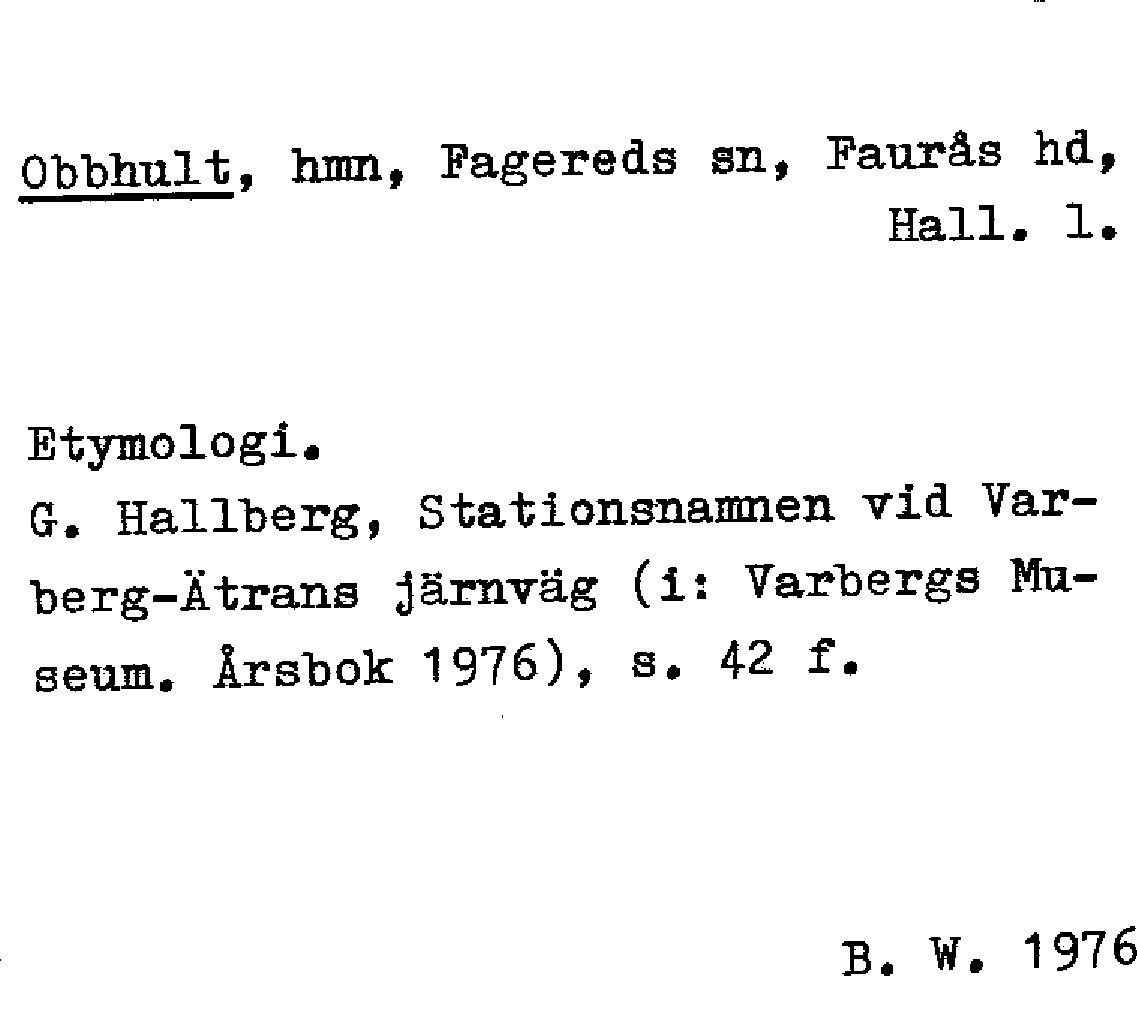 Obbhult, hmn, Fagereds sn, Faurås hd, Hall. l.

Etymologi.
G. Hallberg, Stationsnamnen vid Varberg-Ätrans järnväg (i: Varbergs Museum. Årsbok 1976), s. 42 f.

B. W. 1976